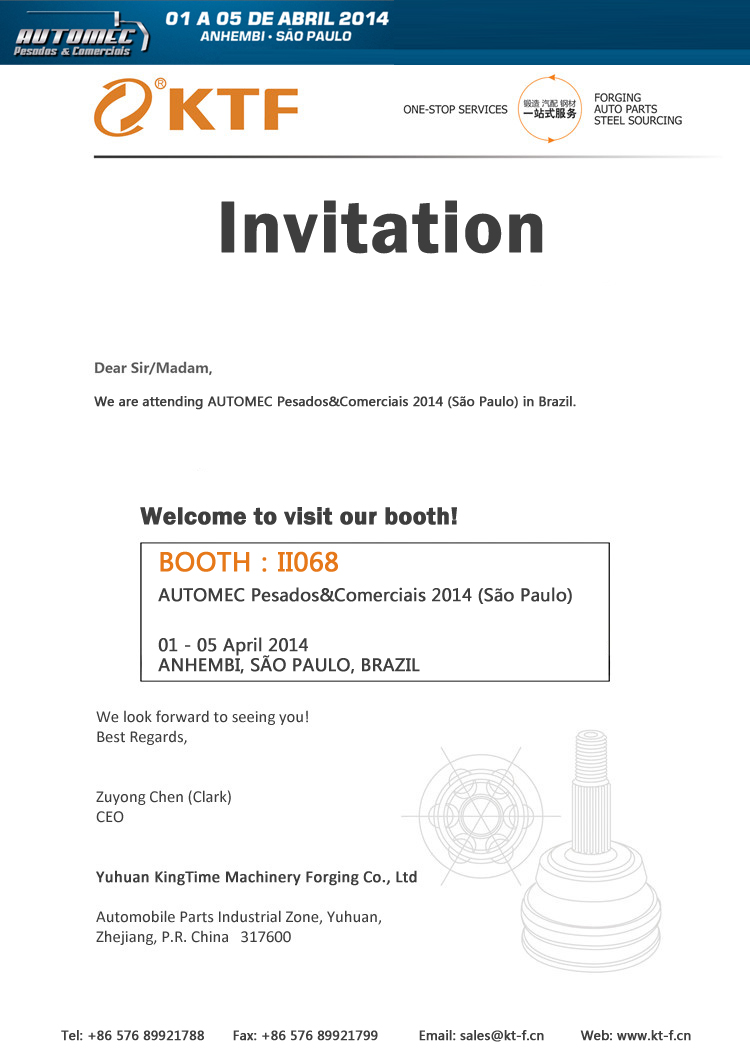 AUTOMEC Pesados & Comerciais
01 A 05 DE ABRIL 2014
ANHEMBI • SÃO PAULO

KTF®

ONE-STOP SERVICES 锻造 汽配 钢材 一站式服务 FORGING AUTO PARTS STEEL SOURCING

Invitation

Dear Sir/Madam,

We are attending AUTOMEC Pesados&Comerciais 2014 (São Paulo) in Brazil.

Welcome to visit our booth!

BOOTH : II068
AUTOMEC Pesados&Comerciais 2014 (São Paulo)

01 - 05 April 2014
ANHEMBI, SÃO PAULO, BRAZIL

We look forward to seeing you!
Best Regards,

Zuyong Chen (Clark)
CEO

Yuhuan KingTime Machinery Forging Co., Ltd

Automobile Parts Industrial Zone, Yuhuan,
Zhejiang, P.R. China 317600

Tel: +86 576 89921788 Fax: +86 576 89921799 Email: sales@kt-f.cn Web: www.kt-f.cn